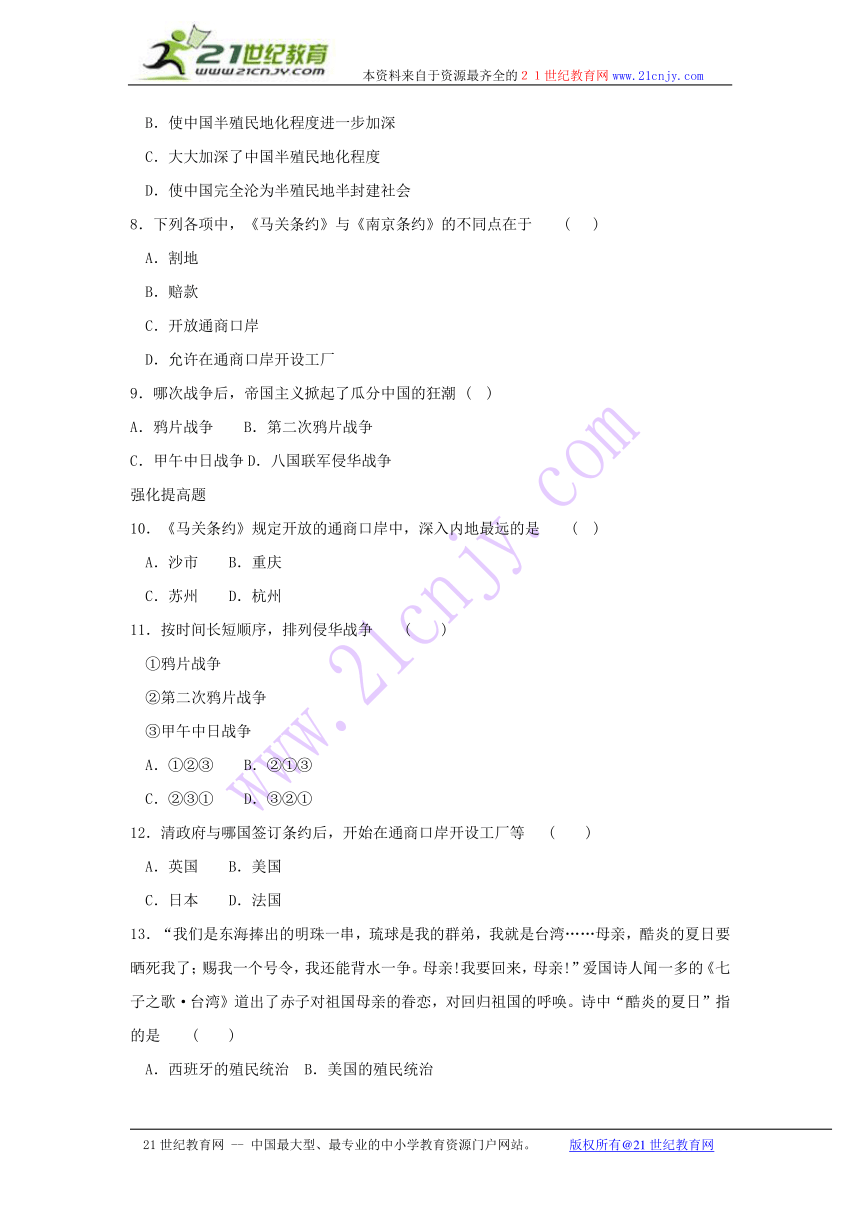 21世纪教育
www.21cnjy.com
本资料来自于资源最齐全的２１世纪教育网www.21cnjy.com

B．使中国半殖民地化程度进一步加深

C．大大加深了中国半殖民地化程度

D．使中国完全沦为半殖民地半封建社会

8．下列各项中，《马关条约》与《南京条约》的不同点在于　（　）

A．割地

B．赔款

C．开放通商口岸

D．允许在通商口岸开设工厂

9．哪次战争后，帝国主义掀起了瓜分中国的狂潮（　）

A．鸦片战争　　B．第二次鸦片战争

C．甲午中日战争 D．八国联军侵华战争

强化提高题

10．《马关条约》规定开放的通商口岸中，深入内地最远的是　（　）

A．沙市　　B．重庆

C．苏州　　D．杭州

11．按时间长短顺序，排列侵华战争　（　）

①鸦片战争

②第二次鸦片战争

③甲午中日战争

A．①②③　　B．②①③

C．②③①　　D．③②①

12．清政府与哪国签订条约后，开始在通商口岸开设工厂等　（　）

A．英国　　B．美国

C．日本　　D．法国

13．“我们是东海捧出的明珠一串，琉球是我的群弟，我就是台湾……母亲，酷炎的夏日要晒死我了；赐我一个号令，我还能背水一争。母亲!我要回来，母亲!”爱国诗人闻一多的《七子之歌·台湾》道出了赤子对祖国母亲的眷恋，对回归祖国的呼唤。诗中“酷炎的夏日”指的是　（　）

A．西班牙的殖民统治　B．美国的殖民统治

www.21cnjy.com

21世纪教育网 -- 中国最大型、最专业的中小学教育资源门户网站。　　版权所有@21世纪教育网